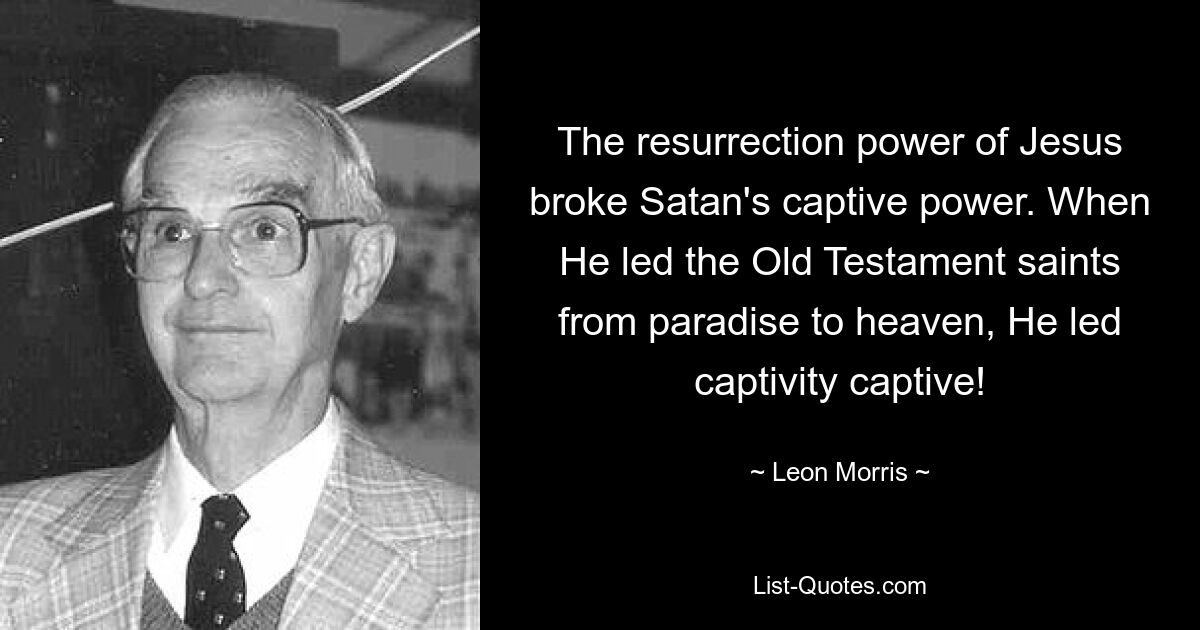 The resurrection power of Jesus broke Satan's captive power. When He led the Old Testament saints from paradise to heaven, He led captivity captive!

~ Leon Morris ~

List-Quotes.com